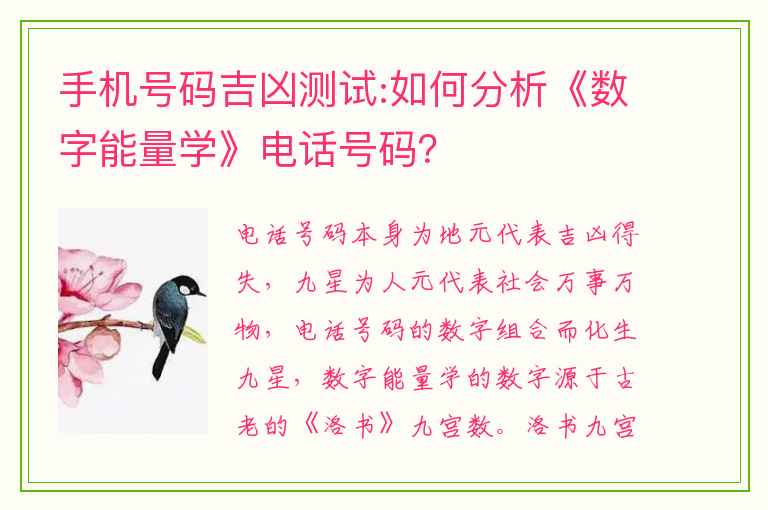 手机号码吉凶测试:如何分析《数字能量学》电话号码?

电话号码本身为地元代表吉凶得失，九星为人元代表社会万事万物，电话号码的数字组合而化生九星，数字能量学的数字源于古老的《洛书》九宫数。洛书九宫